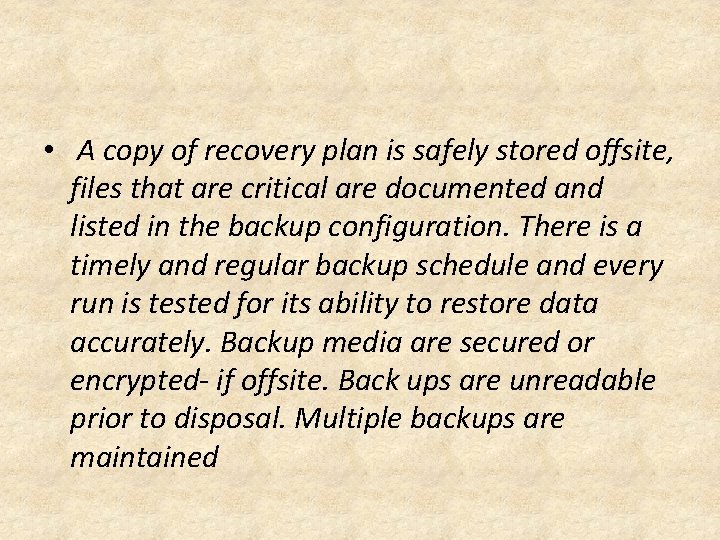 • A copy of recovery plan is safely stored offsite, files that are critical are documented and listed in the backup configuration. There is a timely and regular backup schedule and every run is tested for its ability to restore data accurately. Backup media are secured or encrypted- if offsite. Back ups are unreadable prior to disposal. Multiple backups are maintained